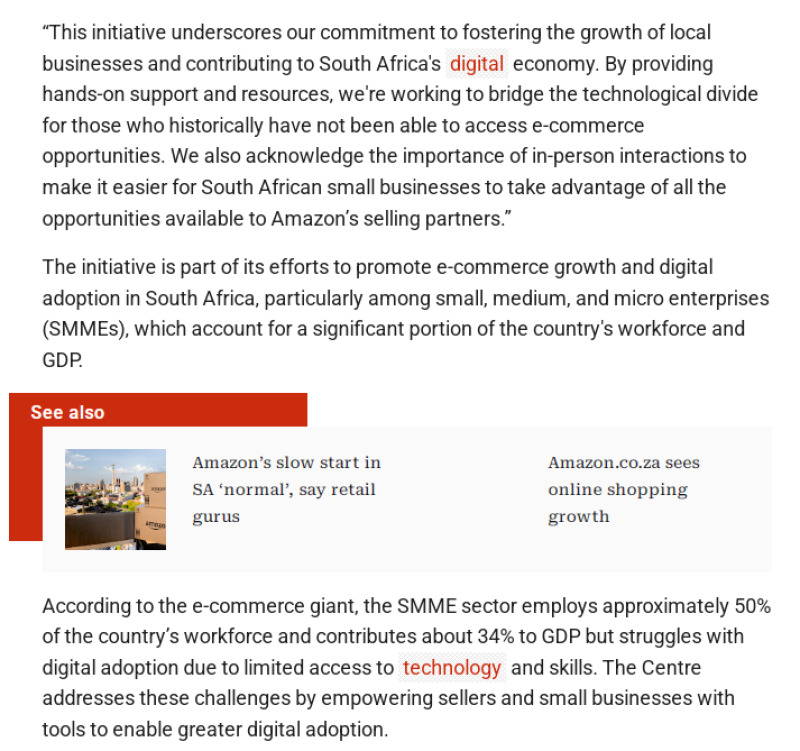 “This initiative underscores our commitment to fostering the growth of local businesses and contributing to South Africa's digital economy. By providing hands-on support and resources, we're working to bridge the technological divide for those who historically have not been able to access e-commerce opportunities. We also acknowledge the importance of in-person interactions to make it easier for South African small businesses to take advantage of all the opportunities available to Amazon’s selling partners.”

The initiative is part of its efforts to promote e-commerce growth and digital adoption in South Africa, particularly among small, medium, and micro enterprises (SMMEs), which account for a significant portion of the country's workforce and GDP.

See also

Amazon’s slow start in SA ‘normal’, say retail gurus

Amazon.co.za sees online shopping growth

According to the e-commerce giant, the SMME sector employs approximately 50% of the country’s workforce and contributes about 34% to GDP but struggles with digital adoption due to limited access to technology and skills. The Centre addresses these challenges by empowering sellers and small businesses with tools to enable greater digital adoption.